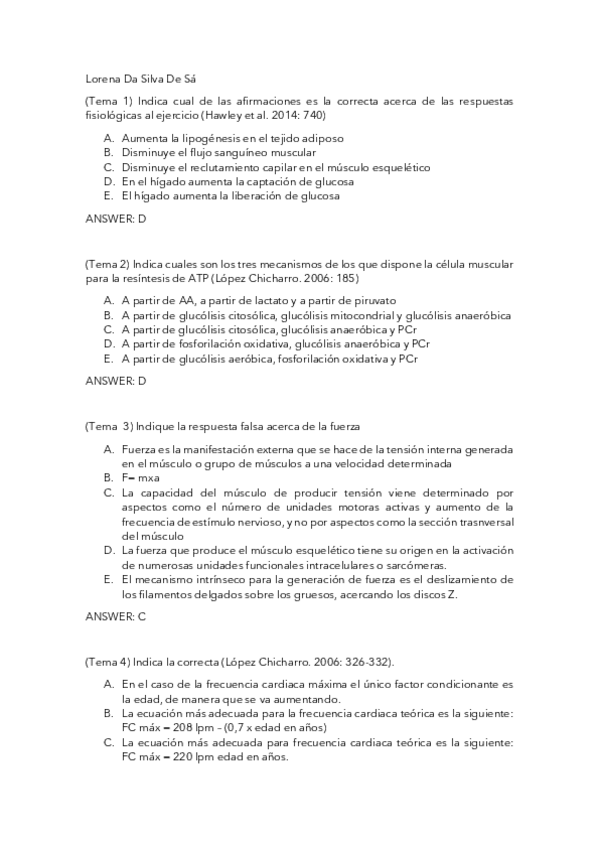 Lorena Da Silva De Sá

(Tema 1) Indica cual de las afirmaciones es la correcta acerca de las respuestas fisiológicas al ejercicio (Hawley et al. 2014: 740)

A. Aumenta la lipogénesis en el tejido adiposo
B. Disminuye el flujo sanguíneo muscular
C. Disminuye el reclutamiento capilar en el músculo esquelético
D. En el hígado aumenta la captación de glucosa
E. El hígado aumenta la liberación de glucosa

ANSWER: D

(Tema 2) Indica cuales son los tres mecanismos de los que dispone la célula muscular para la resíntesis de ATP (López Chicharro. 2006: 185)

A. A partir de AA, a partir de lactato y a partir de piruvato
B. A partir de glucólisis citosólica, glucólisis mitocondrial y glucólisis anaeróbica
C. A partir de glucólisis citosólica, glucólisis anaeróbica y PCr
D. A partir de fosforilación oxidativa, glucólisis anaeróbica y PCr
E. A partir de glucólisis aeróbica, fosforilación oxidativa y PCr

ANSWER: D

(Tema 3) Indique la respuesta falsa acerca de la fuerza

A. Fuerza es la manifestación externa que se hace de la tensión interna generada en el músculo o grupo de músculos a una velocidad determinada
B. F= mxa
C. La capacidad del músculo de producir tensión viene determinado por aspectos como el número de unidades motoras activas y aumento de la frecuencia de estímulo nervioso, y no por aspectos como la sección trasnversal del músculo
D. La fuerza que produce el músculo esquelético tiene su origen en la activación de numerosas unidades funcionales intracelulares o sarcómeras.
E. El mecanismo intrínseco para la generación de fuerza es el deslizamiento de los filamentos delgados sobre los gruesos, acercando los discos Z.

ANSWER: C

(Tema 4) Indica la correcta (López Chicharro. 2006: 326-332).

A. En el caso de la frecuencia cardiaca máxima el único factor condicionante es la edad, de manera que se va aumentando.
B. La ecuación más adecuada para la frecuencia cardiaca teórica es la siguiente: FC máx = 208 lpm – (0,7 x edad en años)
C. La ecuación más adecuada para frecuencia cardiaca teórica es la siguiente: FC máx = 220 lpm edad en años.